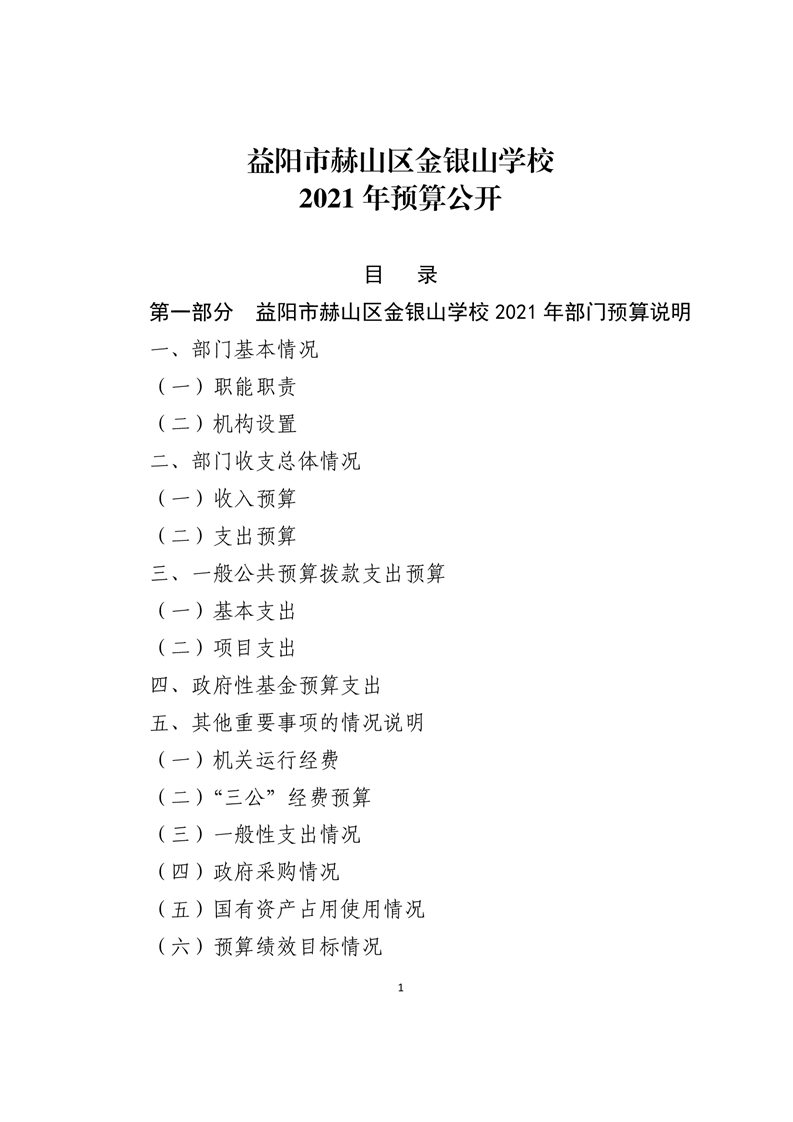 益阳市赫山区金银山学校
2021 年预算公开

目 录

第一部分 益阳市赫山区金银山学校 2021 年部门预算说明

一、部门基本情况

（一）职能职责

（二）机构设置

二、部门收支总体情况

（一）收入预算

（二）支出预算

三、一般公共预算拨款支出预算

（一）基本支出

（二）项目支出

四、政府性基金预算支出

五、其他重要事项的情况说明

（一）机关运行经费

（二）“三公”经费预算

（三）一般性支出情况

（四）政府采购情况

（五）国有资产占用使用情况

（六）预算绩效目标情况

1